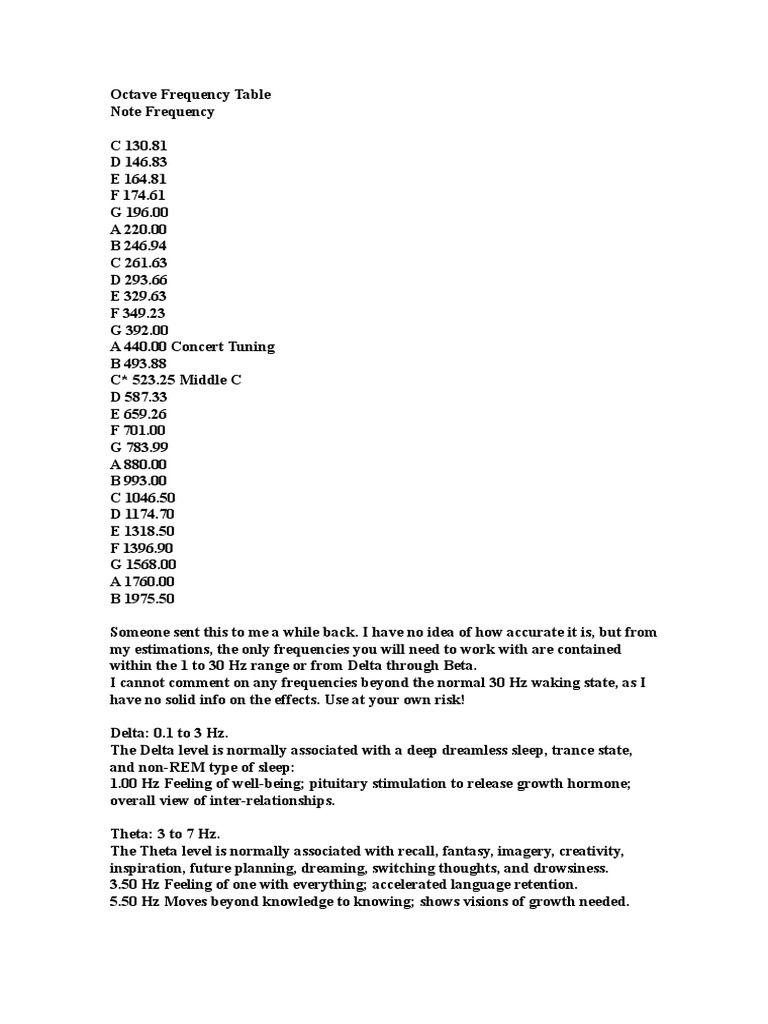 Octave Frequency Table
Note Frequency

C 130.81
D 146.83
E 164.81
F 174.61
G 196.00
A 220.00
B 246.94
C 261.63
D 293.66
E 329.63
F 349.23
G 392.00
A 440.00 Concert Tuning
B 493.88
C* 523.25 Middle C
D 587.33
E 659.26
F 701.00
G 783.99
A 880.00
B 993.00
C 1046.50
D 1174.70
E 1318.50
F 1396.90
G 1568.00
A 1760.00
B 1975.50

Someone sent this to me a while back. I have no idea of how accurate it is, but from my estimations, the only frequencies you will need to work with are contained within the 1 to 30 Hz range or from Delta through Beta.
I cannot comment on any frequencies beyond the normal 30 Hz waking state, as I have no solid info on the effects. Use at your own risk!

Delta: 0.1 to 3 Hz.
The Delta level is normally associated with a deep dreamless sleep, trance state, and non-REM type of sleep:
1.00 Hz Feeling of well-being; pituitary stimulation to release growth hormone; overall view of inter-relationships.

Theta: 3 to 7 Hz.
The Theta level is normally associated with recall, fantasy, imagery, creativity, inspiration, future planning, dreaming, switching thoughts, and drowsiness.
3.50 Hz Feeling of one with everything; accelerated language retention.
5.50 Hz Moves beyond knowledge to knowing; shows visions of growth needed.